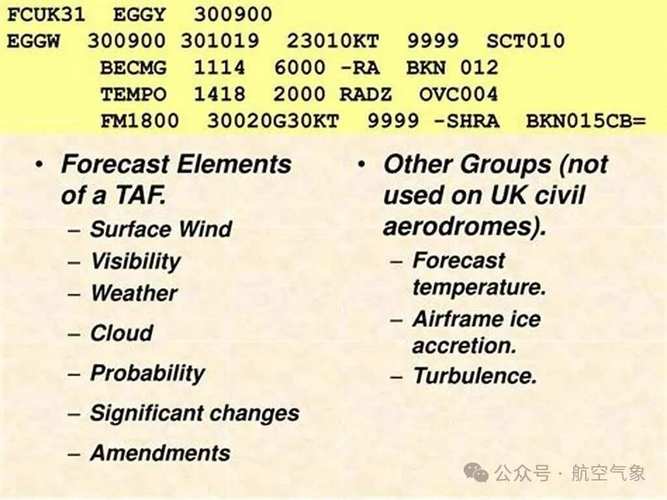 FCUK31 EGGY 300900
EGGW 300900 301019 23010KT 9999 SCT010
BECMG 1114 6000 -RA BKN 012
TEMPO 1418 2000 RADZ OVC004
FM1800 30020G30KT 9999 -SHRA BKN015CB=

• Forecast Elements of a TAF.
– Surface Wind
– Visibility
– Weather
– Cloud
– Probability
– Significant changes
– Amendments

• Other Groups (not used on UK civil aerodromes).
– Forecast temperature.
– Airframe ice accretion.
– Turbulence.

公众号 · 航空气象